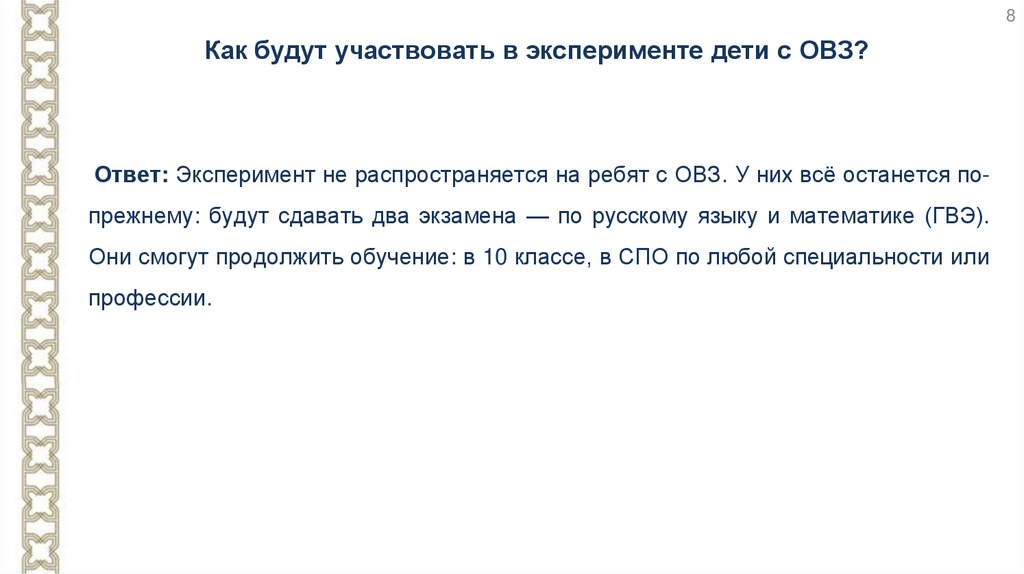 8

Как будут участвовать в эксперименте дети с ОВЗ?

Ответ: Эксперимент не распространяется на ребят с ОВЗ. У них всё останется по-прежнему: будут сдавать два экзамена — по русскому языку и математике (ГВЭ). Они смогут продолжить обучение: в 10 классе, в СПО по любой специальности или профессии.